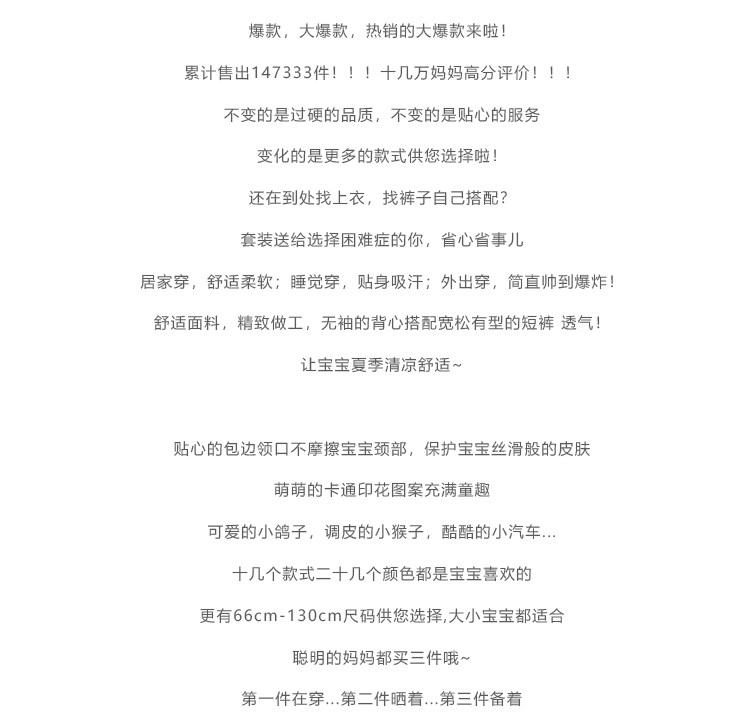 爆款，大爆款，热销的大爆款来啦！

累计售出147333件！！！十几万妈妈高分评价！！！

不变的是过硬的品质，不变的是贴心的服务

变化的是更多的款式供您选择啦！

还在到处找上衣，找裤子自己搭配？

套装送给选择困难症的你，省心省事儿

居家穿，舒适柔软；睡觉穿，贴身吸汗；外出穿，简直帅到爆炸！

舒适面料，精致做工，无袖的背心搭配宽松有型的短裤 透气！

让宝宝夏季清凉舒适~

贴心的包边领口不摩擦宝宝颈部，保护宝宝丝滑般的皮肤

萌萌的卡通印花图案充满童趣

可爱的小鸽子，调皮的小猴子，酷酷的小汽车...

十几个款式二十几个颜色都是宝宝喜欢的

更有66cm-130cm尺码供您选择,大小宝宝都适合

聪明的妈妈都买三件哦~

第一件在穿...第二件晒着...第三件备着